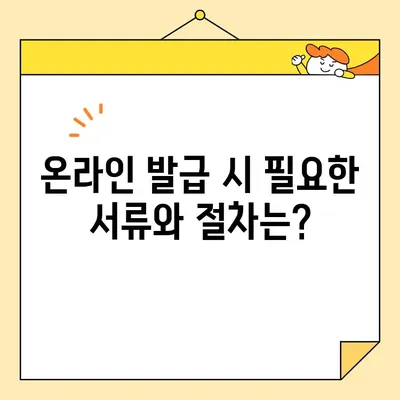 온라인 발급 시 필요한 서류와 절차는?